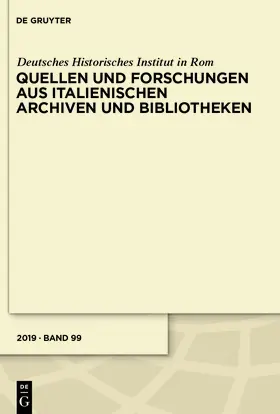 DE GRUYTER

Deutsches Historisches Institut in Rom
QUELLEN UND FORSCHUNGEN AUS ITALIENISCHEN ARCHIVEN UND BIBLIOTHEKEN

2019 · BAND 99

DE
G